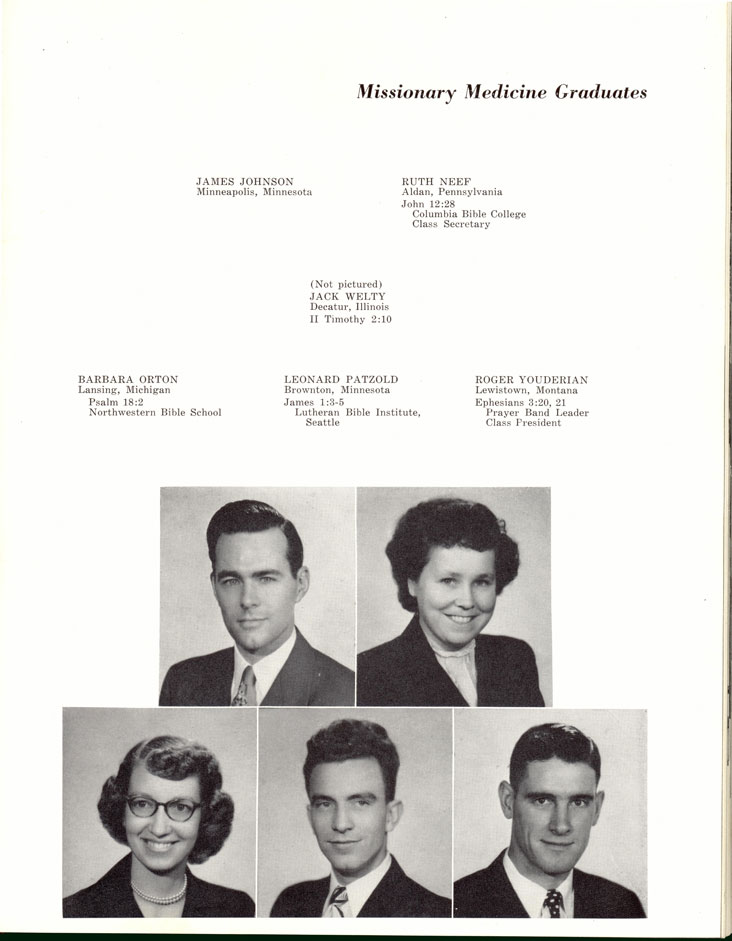 Missionary Medicine Graduates

JAMES JOHNSON
Minneapolis, Minnesota

RUTH NEEF
Aldan, Pennsylvania
John 12:28
Columbia Bible College
Class Secretary

(Not pictured)
JACK WELTY
Decatur, Illinois
II Timothy 2:10

BARBARA ORTON
Lansing, Michigan
Psalm 18:2
Northwestern Bible School

LEONARD PATZOLD
Brownton, Minnesota
James 1:3-5
Lutheran Bible Institute, Seattle

ROGER YOUDERIAN
Lewistown, Montana
Ephesians 3:20, 21
Prayer Band Leader
Class President